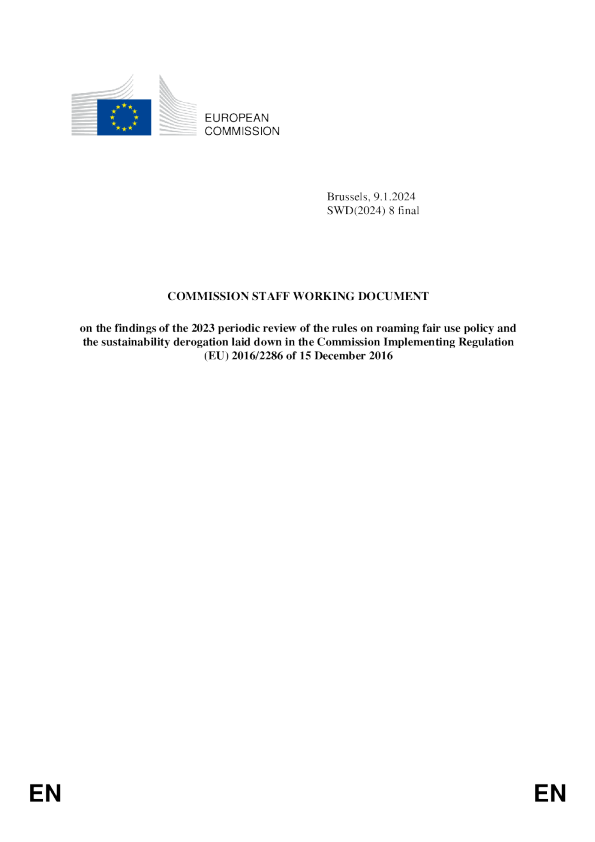 EUROPEAN
COMMISSION

Brussels, 9.1.2024
SWD(2024) 8 final

COMMISSION STAFF WORKING DOCUMENT

on the findings of the 2023 periodic review of the rules on roaming fair use policy and the sustainability derogation laid down in the Commission Implementing Regulation (EU) 2016/2286 of 15 December 2016

EN EN